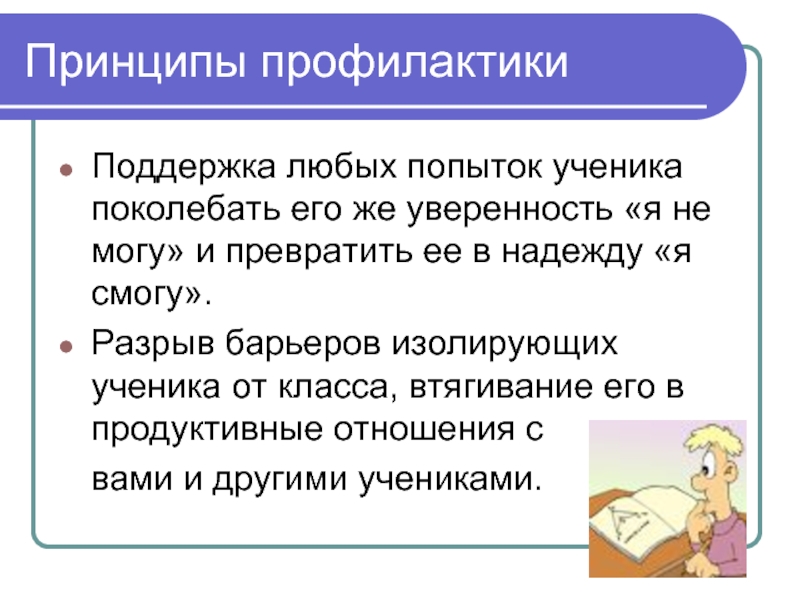 Принципы профилактики

Поддержка любых попыток ученика поколебать его же уверенность «я не могу» и превратить ее в надежду «я смогу».

Разрыв барьеров изолирующих ученика от класса, втягивание его в продуктивные отношения с вами и другими учениками.